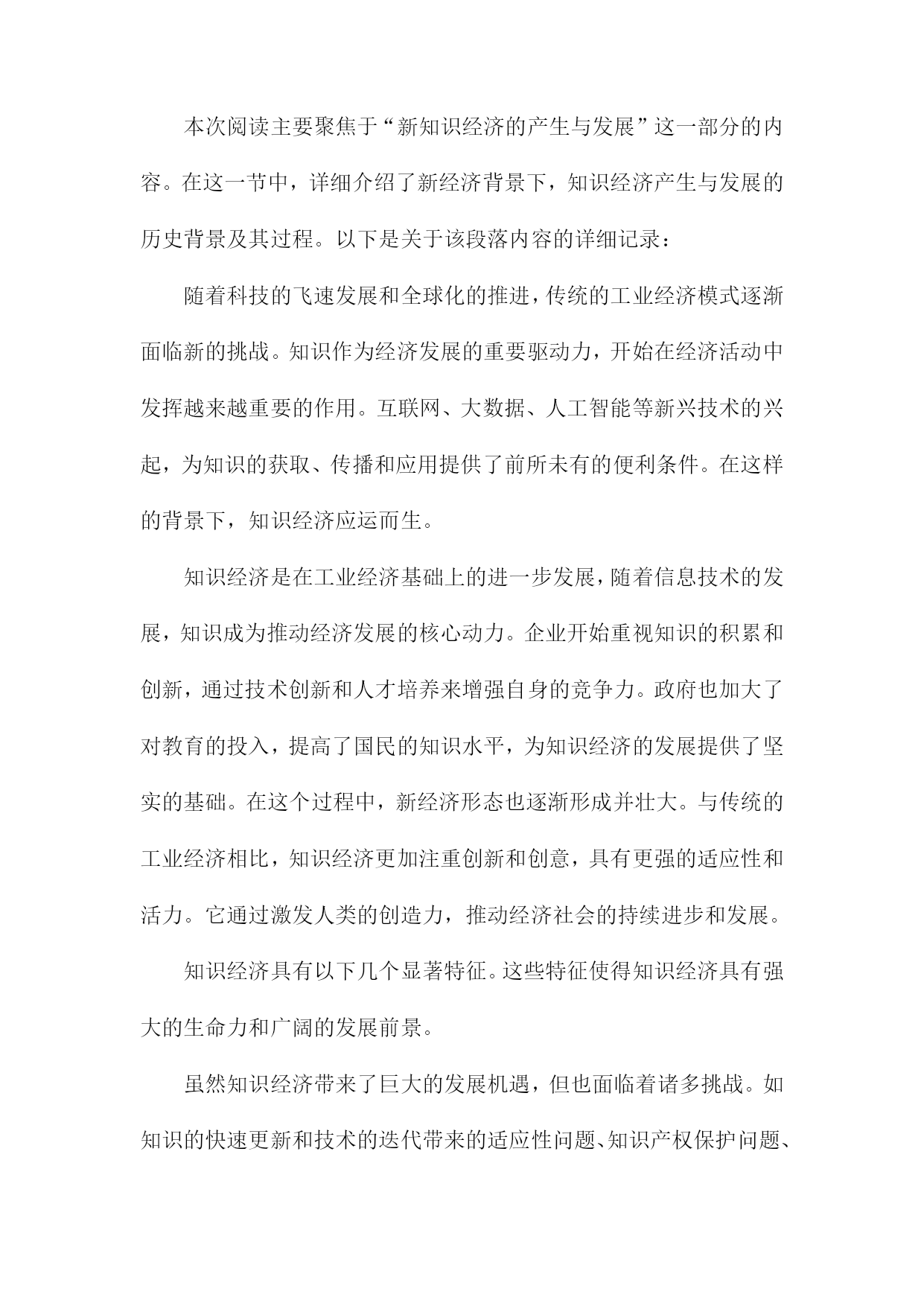 本次阅读主要聚焦于“新知识经济的产生与发展”这一部分的内容。在这一节中，详细介绍了新经济背景下，知识经济产生与发展的历史背景及其过程。以下是关于该段落内容的详细记录：

随着科技的飞速发展和全球化的推进，传统的工业经济模式逐渐面临新的挑战。知识作为经济发展的重要驱动力，开始在经济活动中发挥越来越重要的作用。互联网、大数据、人工智能等新兴技术的兴起，为知识的获取、传播和应用提供了前所未有的便利条件。在这样的背景下，知识经济应运而生。

知识经济是在工业经济基础上的进一步发展，随着信息技术的发展，知识成为推动经济发展的核心动力。企业开始重视知识的积累和创新，通过技术创新和人才培养来增强自身的竞争力。政府也加大了对教育的投入，提高了国民的知识水平，为知识经济的发展提供了坚实的基础。在这个过程中，新经济形态也逐渐形成并壮大。与传统的工业经济相比，知识经济更加注重创新和创意，具有更强的适应性和活力。它通过激发人类的创造力，推动经济社会的持续进步和发展。

知识经济具有以下几个显著特征。这些特征使得知识经济具有强大的生命力和广阔的发展前景。

虽然知识经济带来了巨大的发展机遇，但也面临着诸多挑战。如知识的快速更新和技术的迭代带来的适应性问题、知识产权保护问题、